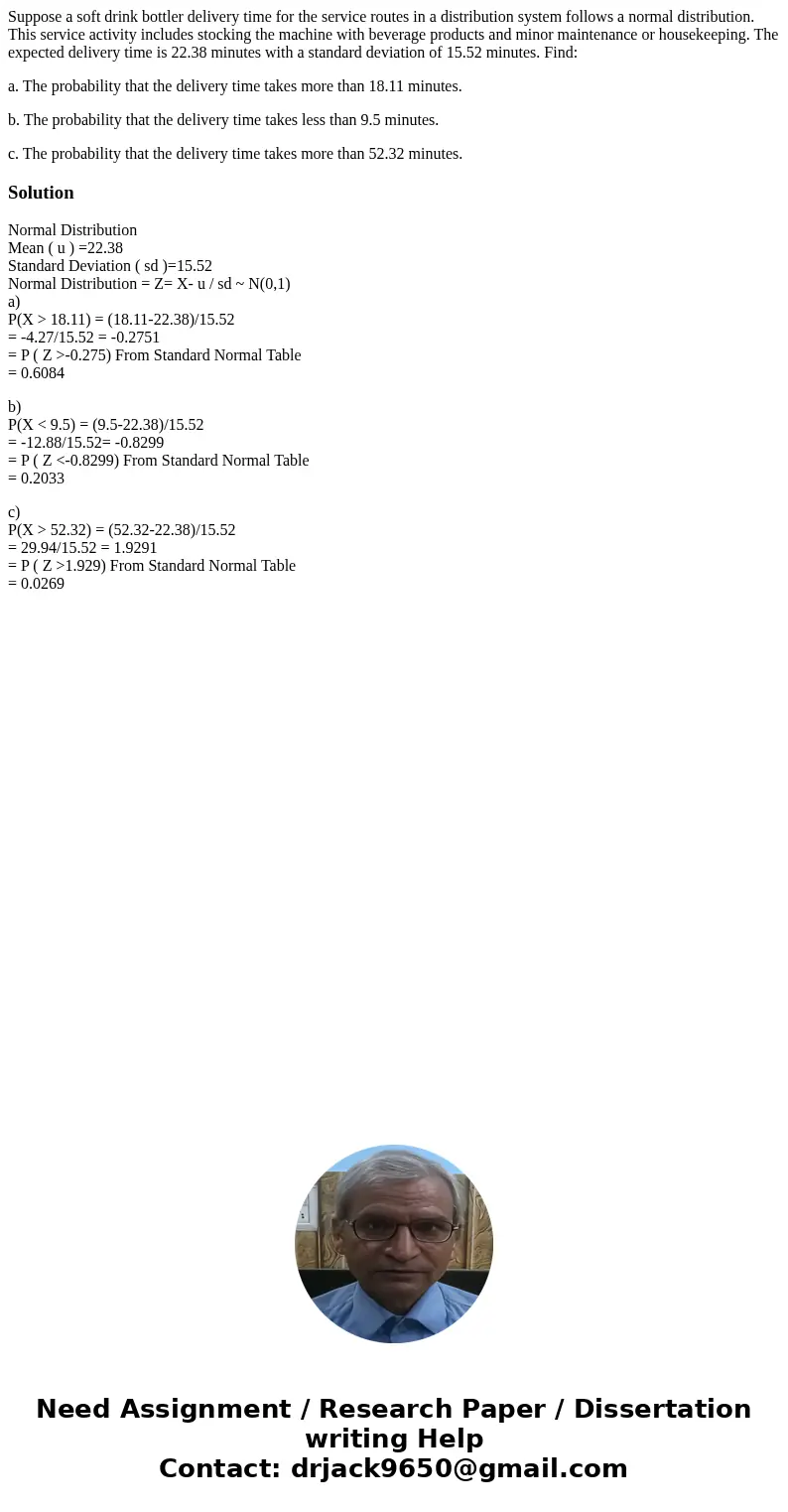 Suppose a soft drink bottler delivery time for the service routes in a distribution system follows a normal distribution. This service activity includes stocking the machine with beverage products and minor maintenance or housekeeping. The expected delivery time is 22.38 minutes with a standard deviation of 15.52 minutes. Find:

a. The probability that the delivery time takes more than 18.11 minutes.

b. The probability that the delivery time takes less than 9.5 minutes.

c. The probability that the delivery time takes more than 52.32 minutes.

Solution

Normal Distribution
Mean ( u ) =22.38
Standard Deviation ( sd )=15.52
Normal Distribution = Z= X- u / sd ~ N(0,1)
a)
P(X > 18.11) = (18.11-22.38)/15.52
= -4.27/15.52 = -0.2751
= P ( Z >-0.275) From Standard Normal Table
= 0.6084

b)
P(X < 9.5) = (9.5-22.38)/15.52
= -12.88/15.52= -0.8299
= P ( Z <-0.8299) From Standard Normal Table
= 0.2033

c)
P(X > 52.32) = (52.32-22.38)/15.52
= 29.94/15.52 = 1.9291
= P ( Z >1.929) From Standard Normal Table
= 0.0269

Need Assignment / Research Paper / Dissertation writing Help
Contact: drjack9650@gmail.com